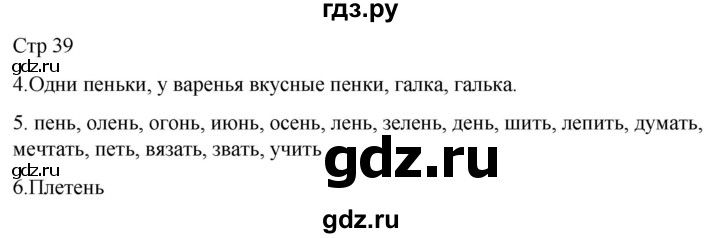 гдз.ру

Стр 39
gdz.ru
4.Одни пеньки, у варенья вкусные пенки, галка, галька.

5. пень, олень, огонь, июнь, осень, лень, зелень, день, шить, лепить, думать, мечтать, петь, вязать, звать, учить
gdz.ru
gdz.ru
6.Плетень

gdz.ru